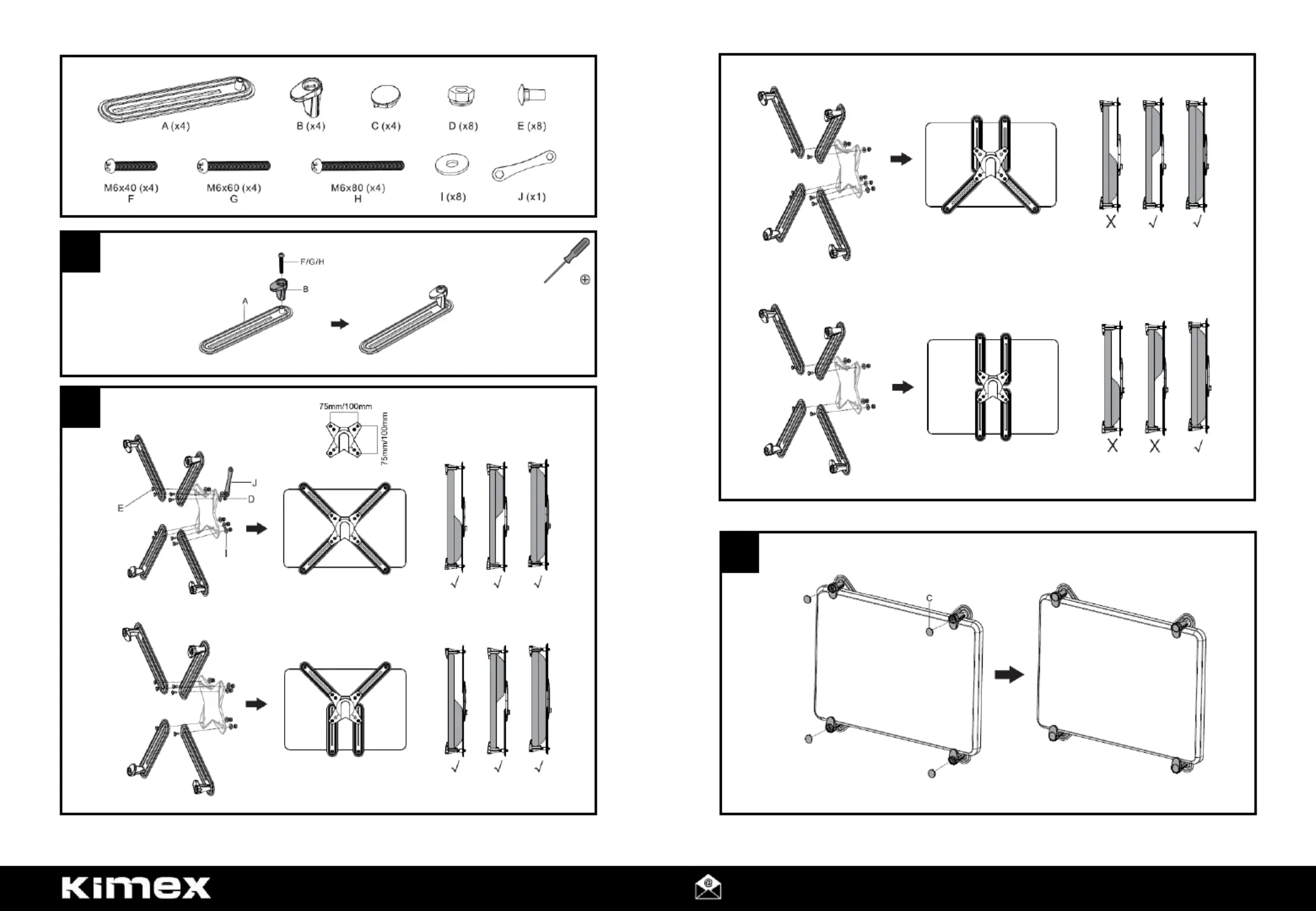 A (x4)
B (x4)
C (x4)
D (x8)
E (x8)
M6x40 (x4)
F
M6x60 (x4)
G
M6x80 (x4)
H
I (x8)
J (x1)

F/G/H
B
A

75mm/100mm
75mm/100mm
J
D
E
I
√ √ √

√ √ √

X √ √

X X √

C

kimex